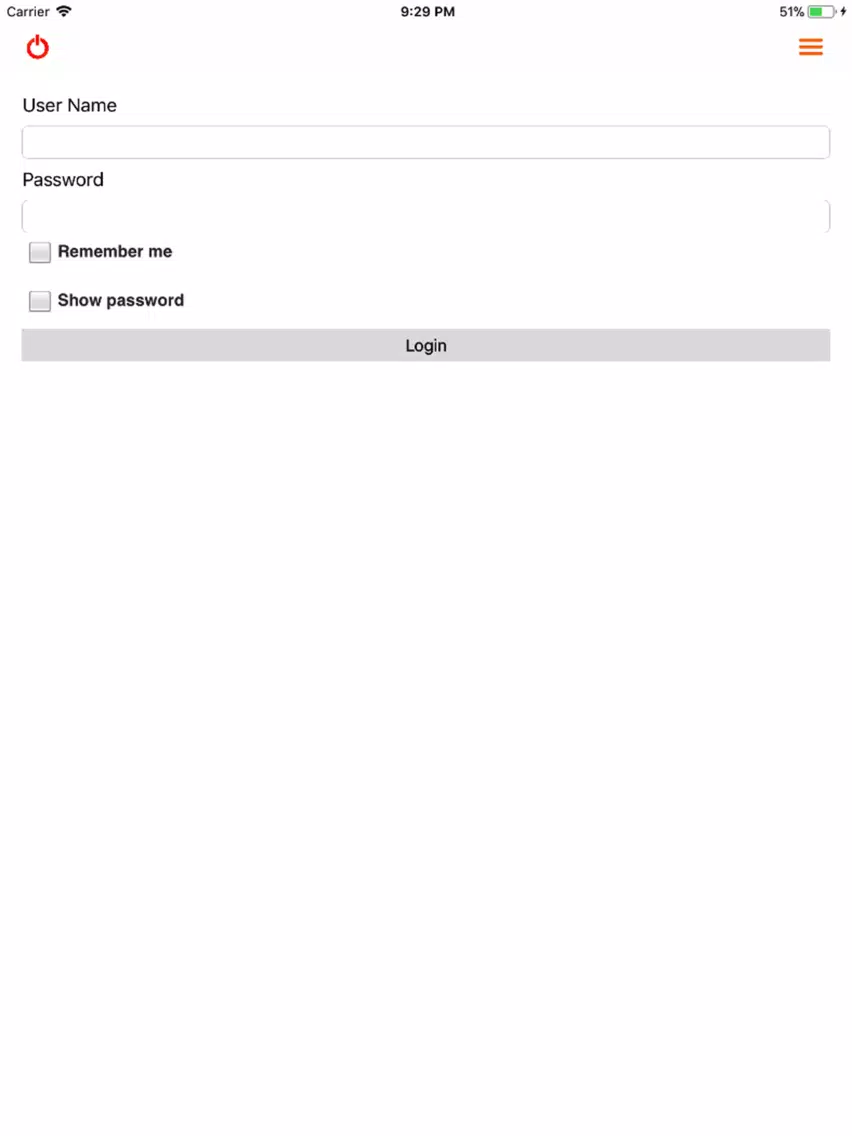 Carrier 9:29 PM 51%

User Name

Password

Remember me

Show password

Login